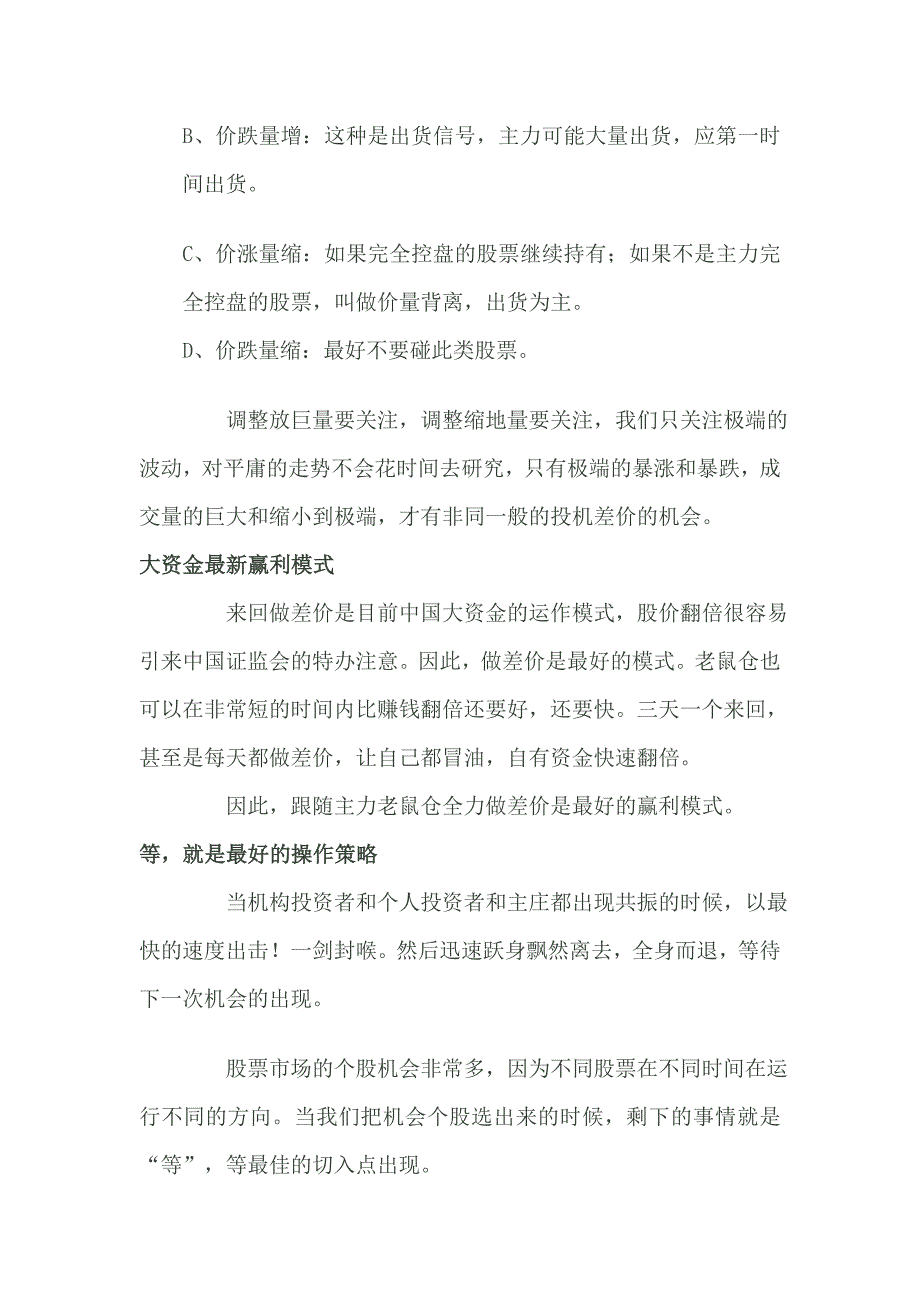 B、价跌量增：这种是出货信号，主力可能大量出货，应第一时间出货。

C、价涨量缩：如果完全控盘的股票继续持有；如果不是主力完全控盘的股票，叫做价量背离，出货为主。

D、价跌量缩：最好不要碰此类股票。

调整放巨量要关注，调整缩地量要关注，我们只关注极端的波动，对平庸的走势不会花时间去研究，只有极端的暴涨和暴跌，成交量的巨大和缩小到极端，才有非同一般的投机差价的机会。

大资金最新赢利模式

来回做差价是目前中国大资金的运作模式，股价翻倍很容易引来中国证监会的特办注意。因此，做差价是最好的模式。老鼠仓也可以在非常短的时间内比赚钱翻倍还要好，还要快。三天一个来回，甚至是每天都做差价，让自己都冒油，自有资金快速翻倍。

因此，跟随主力老鼠仓全力做差价是最好的赢利模式。

等，就是最好的操作策略

当机构投资者和个人投资者和主庄都出现共振的时候，以最快的速度出击！一剑封喉。然后迅速跃身飘然离去，全身而退，等待下一次机会的出现。

股票市场的个股机会非常多，因为不同股票在不同时间在运行不同的方向。当我们把机会个股选出来的时候，剩下的事情就是“等”，等最佳的切入点出现。